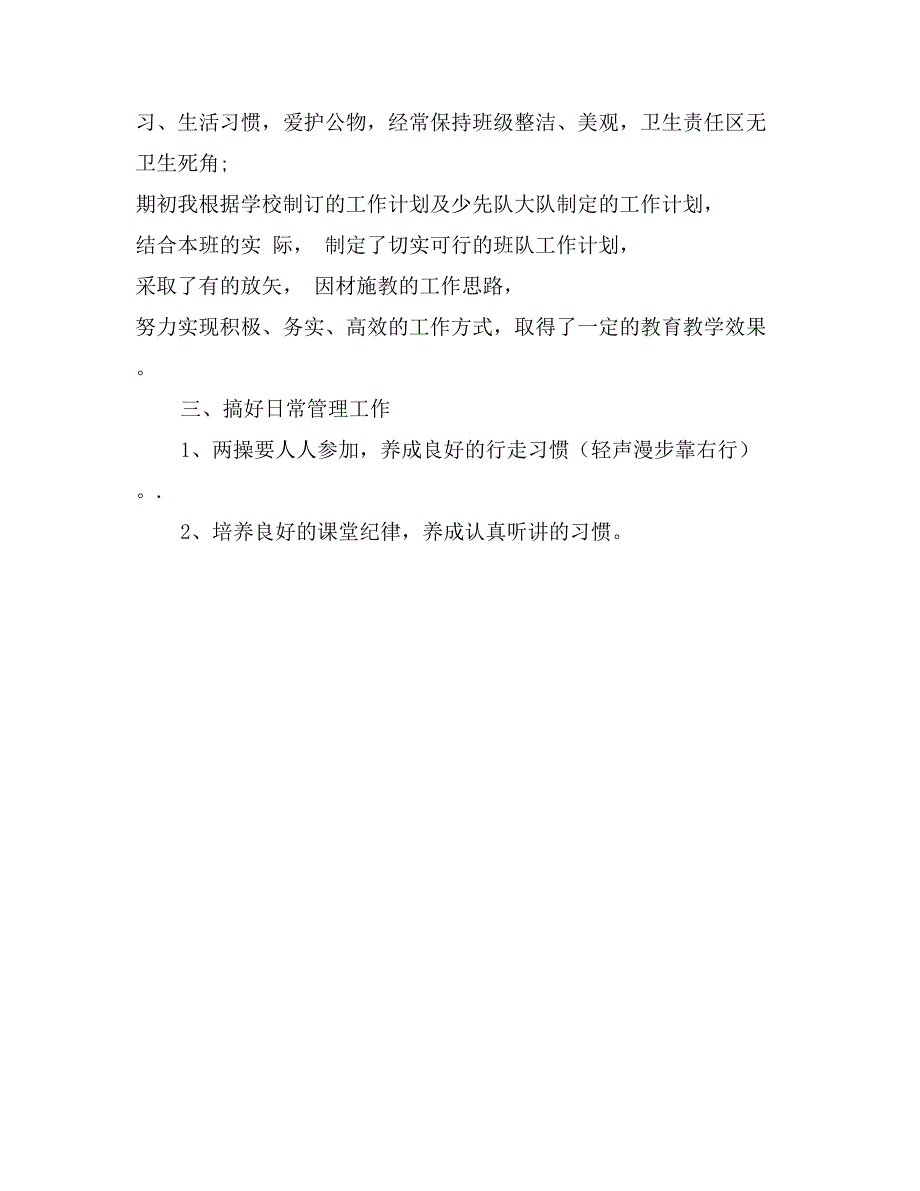 习、生活习惯，爱护公物，经常保持班级整洁、美观，卫生责任区无卫生死角;

期初我根据学校制订的工作计划及少先队大队制定的工作计划，

结合本班的实 际， 制定了切实可行的班队工作计划，

采取了有的放矢， 因材施教的工作思路，

努力实现积极、务实、高效的工作方式，取得了一定的教育教学效果。

三、搞好日常管理工作

1、两操要人人参加，养成良好的行走习惯（轻声漫步靠右行）。.

2、培养良好的课堂纪律，养成认真听讲的习惯。